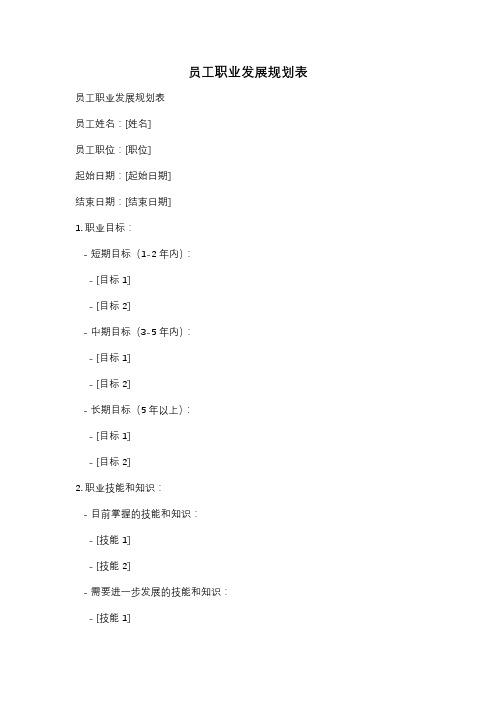 员工职业发展规划表

员工职业发展规划表

员工姓名：[姓名]

员工职位：[职位]

起始日期：[起始日期]

结束日期：[结束日期]

1. 职业目标：

- 短期目标（1-2 年内）：

- [目标 1]

- [目标 2]

- 中期目标（3-5 年内）：

- [目标 1]

- [目标 2]

- 长期目标（5 年以上）：

- [目标 1]

- [目标 2]

2. 职业技能和知识：

- 目前掌握的技能和知识：

- [技能 1]

- [技能 2]

- 需要进一步发展的技能和知识：

- [技能 1]